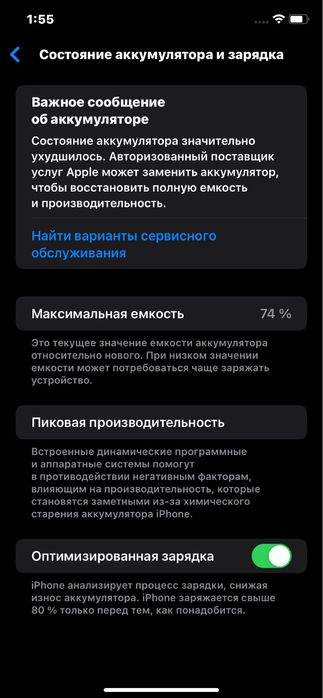 1:55

Состояние аккумулятора и зарядка

Важное сообщение об аккумуляторе

Состояние аккумулятора значительно ухудшилось. Авторизованный поставщик услуг Apple может заменить аккумулятор, чтобы восстановить полную емкость и производительность.

Найти варианты сервисного обслуживания

Максимальная емкость 74 %

Это текущее значение емкости аккумулятора относительно нового. При низком значении емкости может потребоваться чаще заряжать устройство.

Пиковая производительность

Встроенные динамические программные и аппаратные системы помогут в противодействии негативным факторам, влияющим на производительность, которые становятся заметными из-за химического старения аккумулятора iPhone.

Оптимизированная зарядка

iPhone анализирует процесс зарядки, снижая износ аккумулятора. iPhone заряжается свыше 80 % только перед тем, как понадобится.